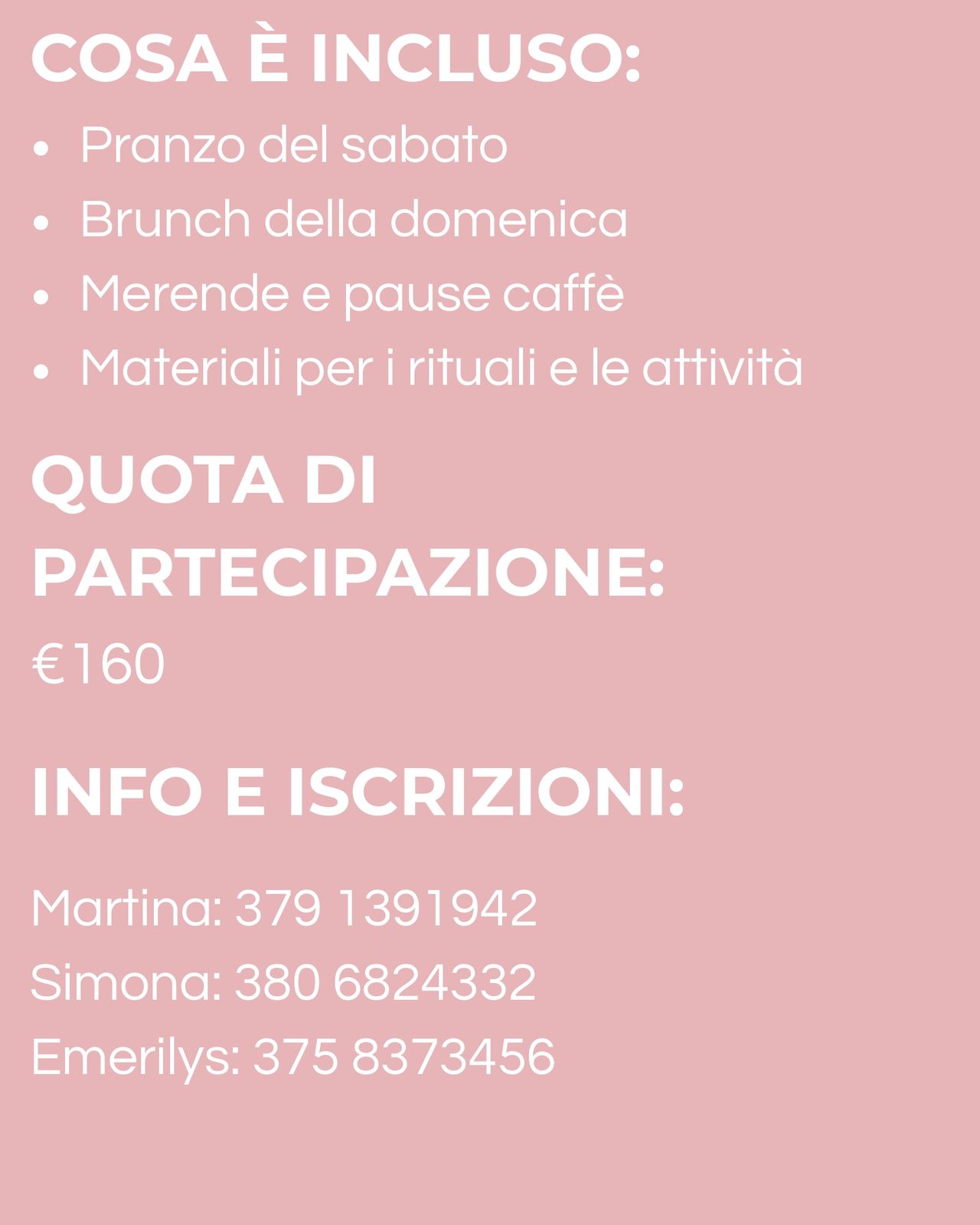 COSA È INCLUSO:

• Pranzo del sabato
• Brunch della domenica
• Merende e pause caffè
• Materiali per i rituali e le attività

QUOTA DI PARTECIPAZIONE:

€160

INFO E ISCRIZIONI:

Martina: 379 1391942
Simona: 380 6824332
Emerilys: 375 8373456